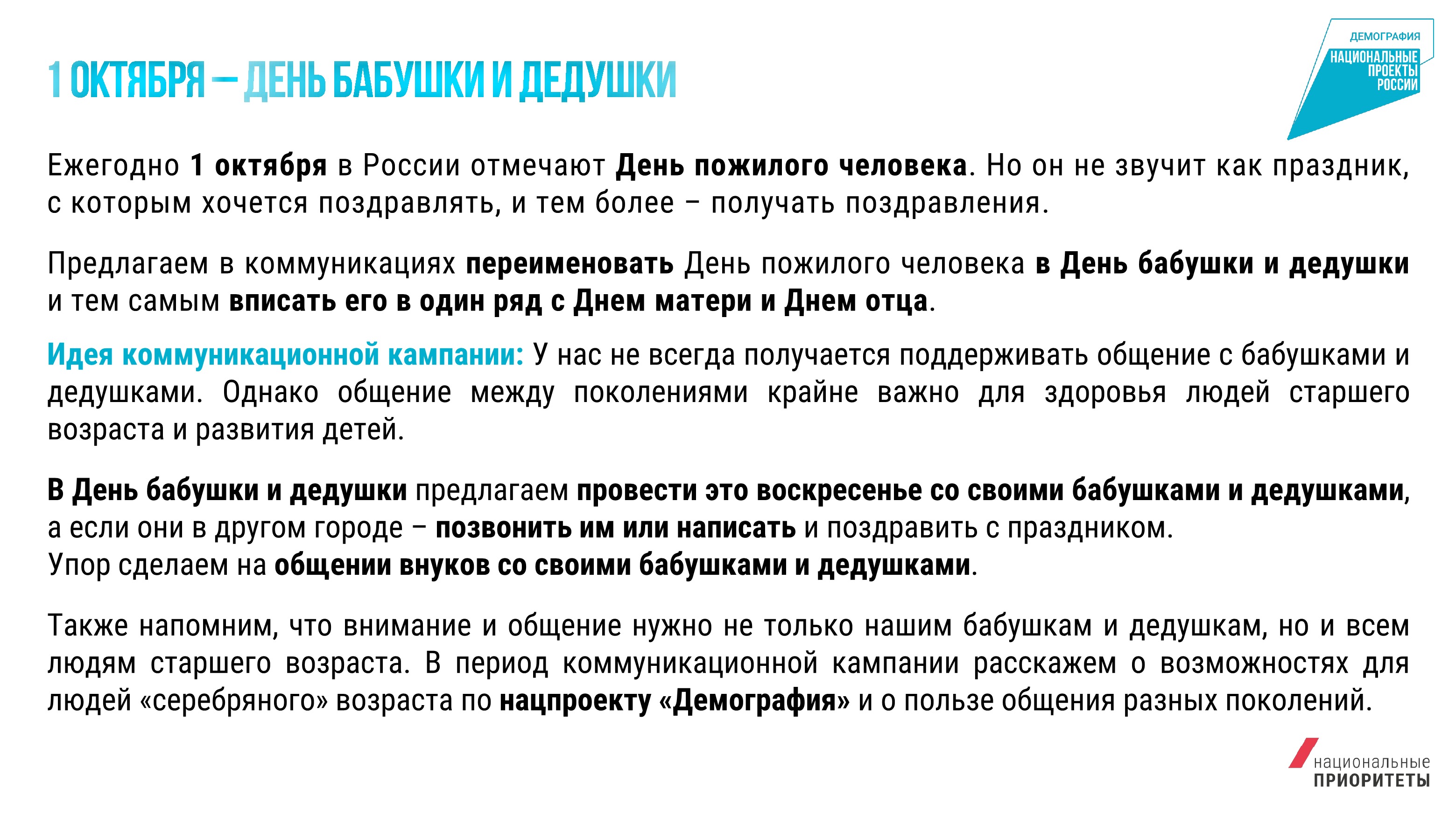 1 ОКТЯБРЯ – ДЕНЬ БАБУШКИ И ДЕДУШКИ

ДЕМОГРАФИЯ
НАЦИОНАЛЬНЫЕ ПРОЕКТЫ РОССИИ

Ежегодно 1 октября в России отмечают День пожилого человека. Но он не звучит как праздник, с которым хочется поздравлять, и тем более – получать поздравления.

Предлагаем в коммуникациях переименовать День пожилого человека в День бабушки и дедушки и тем самым вписать его в один ряд с Днем матери и Днем отца.

Идея коммуникационной кампании: У нас не всегда получается поддерживать общение с бабушками и дедушками. Однако общение между поколениями крайне важно для здоровья людей старшего возраста и развития детей.

В День бабушки и дедушки предлагаем провести это воскресенье со своими бабушками и дедушками, а если они в другом городе – позвонить им или написать и поздравить с праздником.
Упор сделаем на общении внуков со своими бабушками и дедушками.

Также напомним, что внимание и общение нужно не только нашим бабушкам и дедушкам, но и всем людям старшего возраста. В период коммуникационной кампании расскажем о возможностях для людей «серебряного» возраста по нацпроекту «Демография» и о пользе общения разных поколений.

национальные
ПРИОРИТЕТЫ